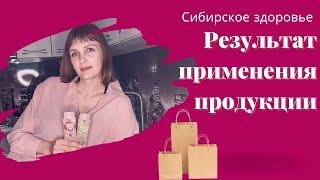 Сибирское здоровье

Результат применения продукции